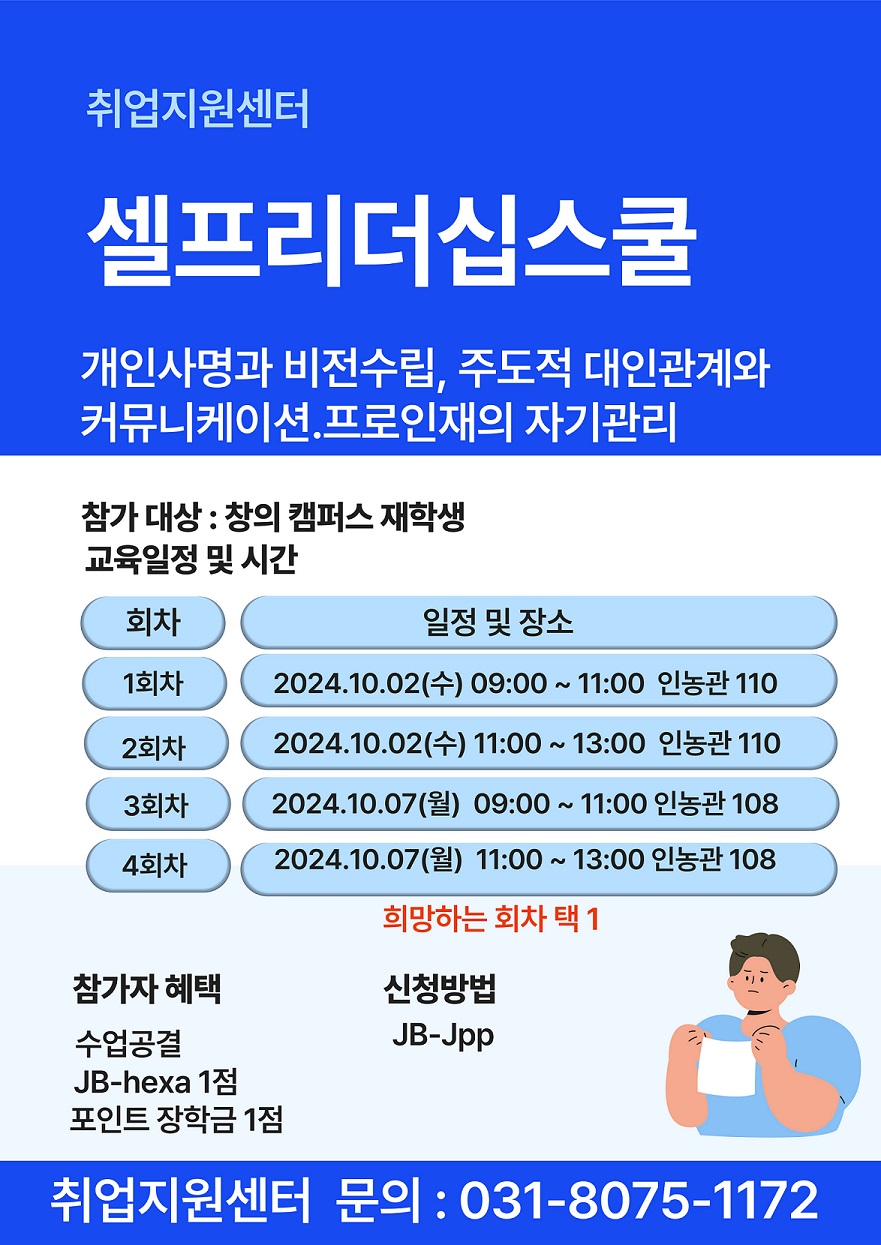 취업지원센터

셀프리더십스쿨

개인사명과 비전수립, 주도적 대인관계와 커뮤니케이션.프로인재의 자기관리

참가 대상 : 창의 캠퍼스 재학생
교육일정 및 시간

| 회차 | 일정 및 장소 |
|---|---|
| 1회차 | 2024.10.02(수) 09:00 ~ 11:00 인농관 110 |
| 2회차 | 2024.10.02(수) 11:00 ~ 13:00 인농관 110 |
| 3회차 | 2024.10.07(월) 09:00 ~ 11:00 인농관 108 |
| 4회차 | 2024.10.07(월) 11:00 ~ 13:00 인농관 108 |

희망하는 회차 택 1

참가자 혜택
수업공결
JB-hexa 1점
포인트 장학금 1점

신청방법
JB-Jpp

취업지원센터 문의 : 031-8075-1172